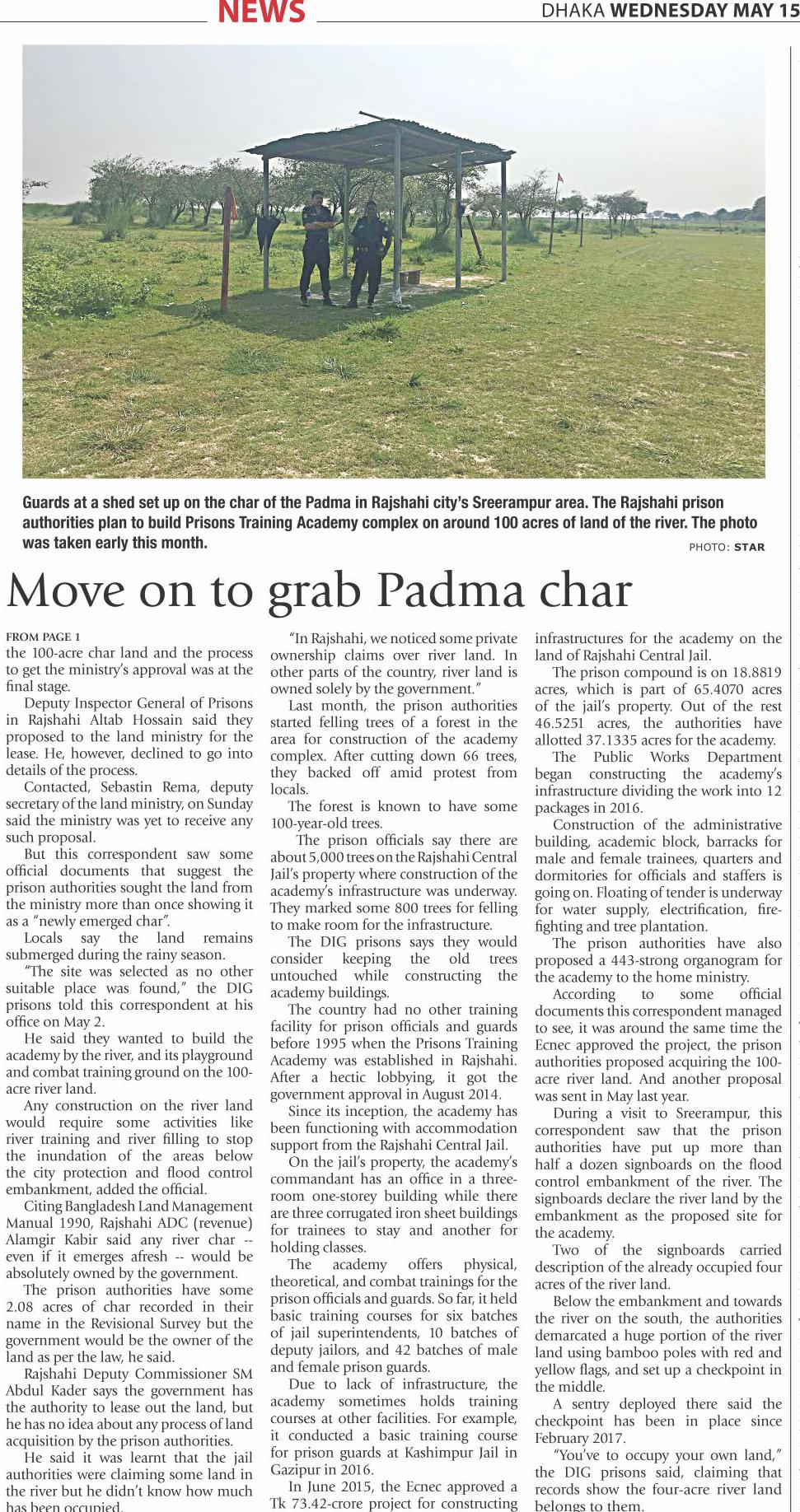 NEWS

DHAKA WEDNESDAY MAY 15

Guards at a shed set up on the char of the Padma in Rajshahi city's Sreerampur area. The Rajshahi prison authorities plan to build Prisons Training Academy complex on around 100 acres of land of the river. The photo was taken early this month.

PHOTO: STAR

Move on to grab Padma char

FROM PAGE 1
the 100-acre char land and the process to get the ministry's approval was at the final stage.

Deputy Inspector General of Prisons in Rajshahi Altab Hossain said they proposed to the land ministry for the lease. He, however, declined to go into details of the process.

Contacted, Sebastin Rema, deputy secretary of the land ministry, on Sunday said the ministry was yet to receive any such proposal.

But this correspondent saw some official documents that suggest the prison authorities sought the land from the ministry more than once showing it as a "newly emerged char".

Locals say the land remains submerged during the rainy season.

"The site was selected as no other suitable place was found," the DIG prisons told this correspondent at his office on May 2.

He said they wanted to build the academy by the river, and its playground and combat training ground on the 100-acre river land.

Any construction on the river land would require some activities like river training and river filling to stop the inundation of the areas below the city protection and flood control embankment, added the official.

Citing Bangladesh Land Management Manual 1990, Rajshahi ADC (revenue) Alamgir Kabir said any river char -- even if it emerges afresh -- would be absolutely owned by the government.

The prison authorities have some 2.08 acres of char recorded in their name in the Revisional Survey but the government would be the owner of the land as per the law, he said.

Rajshahi Deputy Commissioner SM Abdul Kader says the government has the authority to lease out the land, but he has no idea about any process of land acquisition by the prison authorities.

He said it was learnt that the jail authorities were claiming some land in the river but he didn't know how much has been occupied.

"In Rajshahi, we noticed some private ownership claims over river land. In other parts of the country, river land is owned solely by the government."

Last month, the prison authorities started felling trees of a forest in the area for construction of the academy complex. After cutting down 66 trees, they backed off amid protest from locals.

The forest is known to have some 100-year-old trees.

The prison officials say there are about 5,000 trees on the Rajshahi Central Jail's property where construction of the academy's infrastructure was underway. They marked some 800 trees for felling to make room for the infrastructure.

The DIG prisons says they would consider keeping the old trees untouched while constructing the academy buildings.

The country had no other training facility for prison officials and guards before 1995 when the Prisons Training Academy was established in Rajshahi. After a hectic lobbying, it got the government approval in August 2014.

Since its inception, the academy has been functioning with accommodation support from the Rajshahi Central Jail.

On the jail's property, the academy's commandant has an office in a three-room one-storey building while there are three corrugated iron sheet buildings for trainees to stay and another for holding classes.

The academy offers physical, theoretical, and combat trainings for the prison officials and guards. So far, it held basic training courses for six batches of jail superintendents, 10 batches of deputy jailors, and 42 batches of male and female prison guards.

Due to lack of infrastructure, the academy sometimes holds training courses at other facilities. For example, it conducted a basic training course for prison guards at Kashimpur Jail in Gazipur in 2016.

In June 2015, the Ecnec approved a Tk 73.42-crore project for constructing infrastructures for the academy on the land of Rajshahi Central Jail.

The prison compound is on 18.8819 acres, which is part of 65.4070 acres of the jail's property. Out of the rest 46.5251 acres, the authorities have allotted 37.1335 acres for the academy.

The Public Works Department began constructing the academy's infrastructure dividing the work into 12 packages in 2016.

Construction of the administrative building, academic block, barracks for male and female trainees, quarters and dormitories for officials and staffers is going on. Floating of tender is underway for water supply, electrification, fire-fighting and tree plantation.

The prison authorities have also proposed a 443-strong organogram for the academy to the home ministry.

According to some official documents this correspondent managed to see, it was around the same time the Ecnec approved the project, the prison authorities proposed acquiring the 100-acre river land. And another proposal was sent in May last year.

During a visit to Sreerampur, this correspondent saw that the prison authorities have put up more than half a dozen signboards on the flood control embankment of the river. The signboards declare the river land by the embankment as the proposed site for the academy.

Two of the signboards carried description of the already occupied four acres of the river land.

Below the embankment and towards the river on the south, the authorities demarcated a huge portion of the river land using bamboo poles with red and yellow flags, and set up a checkpoint in the middle.

A sentry deployed there said the checkpoint has been in place since February 2017.

"You've to occupy your own land," the DIG prisons said, claiming that records show the four-acre river land belongs to them.